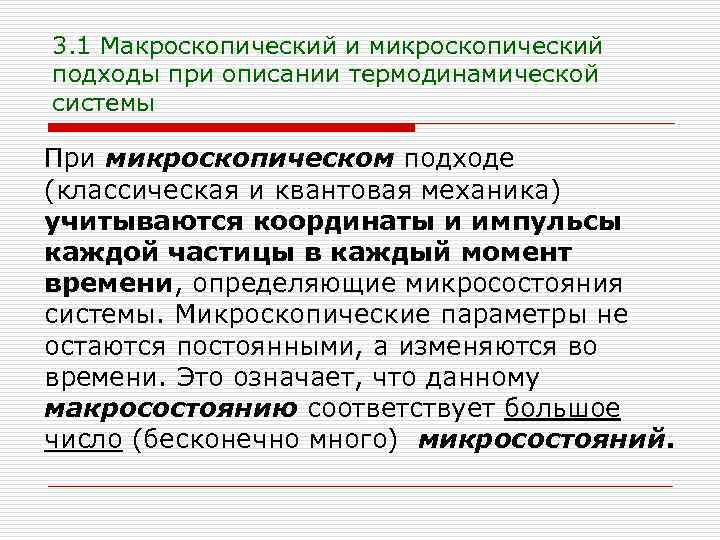 3.1 Макроскопический и микроскопический подходы при описании термодинамической системы

При микроскопическом подходе (классическая и квантовая механика) учитываются координаты и импульсы каждой частицы в каждый момент времени, определяющие микросостояния системы. Микроскопические параметры не остаются постоянными, а изменяются во времени. Это означает, что данному макросостоянию соответствует большое число (бесконечно много) микросостояний.